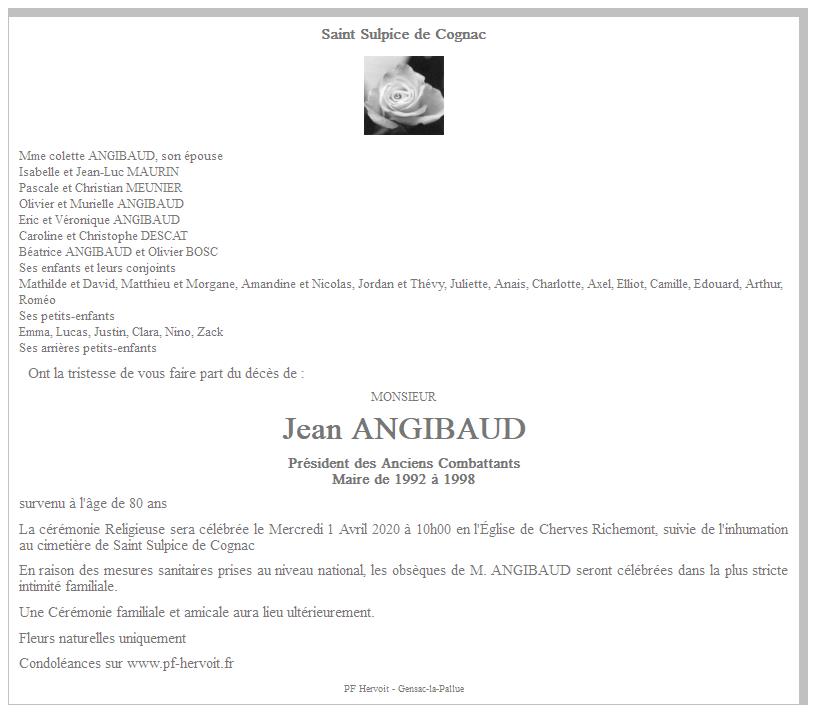 Saint Sulpice de Cognac

Mme colette ANGIBAUD, son épouse
Isabelle et Jean-Luc MAURIN
Pascale et Christian MEUNIER
Olivier et Murielle ANGIBAUD
Eric et Véronique ANGIBAUD
Caroline et Christophe DESCAT
Béatrice ANGIBAUD et Olivier BOSC
Ses enfants et leurs conjoints
Mathilde et David, Matthieu et Morgane, Amandine et Nicolas, Jordan et Thévy, Juliette, Anais, Charlotte, Axel, Elliot, Camille, Edouard, Arthur, Roméo
Ses petits-enfants
Emma, Lucas, Justin, Clara, Nino, Zack
Ses arrières petits-enfants

Ont la tristesse de vous faire part du décès de :

MONSIEUR

Jean ANGIBAUD

Président des Anciens Combattants
Maire de 1992 à 1998

survenu à l'âge de 80 ans

La cérémonie Religieuse sera célébrée le Mercredi 1 Avril 2020 à 10h00 en l'Église de Cherves Richemont, suivie de l'inhumation au cimetière de Saint Sulpice de Cognac

En raison des mesures sanitaires prises au niveau national, les obsèques de M. ANGIBAUD seront célébrées dans la plus stricte intimité familiale.

Une Cérémonie familiale et amicale aura lieu ultérieurement.

Fleurs naturelles uniquement

Condoléances sur www.pf-hervoit.fr

PF Hervoit - Gensac-la-Pallue